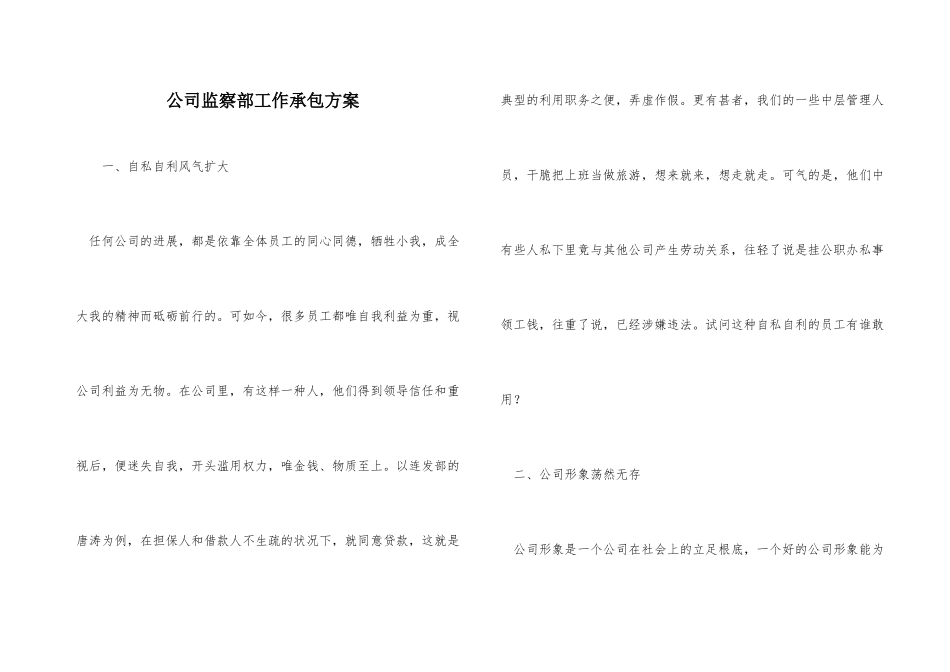 公司监察部工作承包方案

一、自私自利风气扩大

任何公司的进展，都是依靠全体员工的同心同德，牺牲小我，成全大我的精神而砥砺前行的。可如今，很多员工都唯自我利益为重，视公司利益为无物。在公司里，有这样一种人，他们得到领导信任和重视后，便迷失自我，开头滥用权力，唯金钱、物质至上。以连发部的唐涛为例，在担保人和借款人不生疏的状况下，就同意贷款，这就是典型的利用职务之便，弄虚作假。更有甚者，我们的一些中层管理人员，干脆把上班当做旅游，想来就来，想走就走。可气的是，他们中有些人私下里竟与其他公司产生劳动关系，往轻了说是挂公职办私事领工钱，往重了说，已经涉嫌违法。试问这种自私自利的员工有谁敢用？

二、公司形象荡然无存

公司形象是一个公司在社会上的立足根底，一个好的公司形象能为